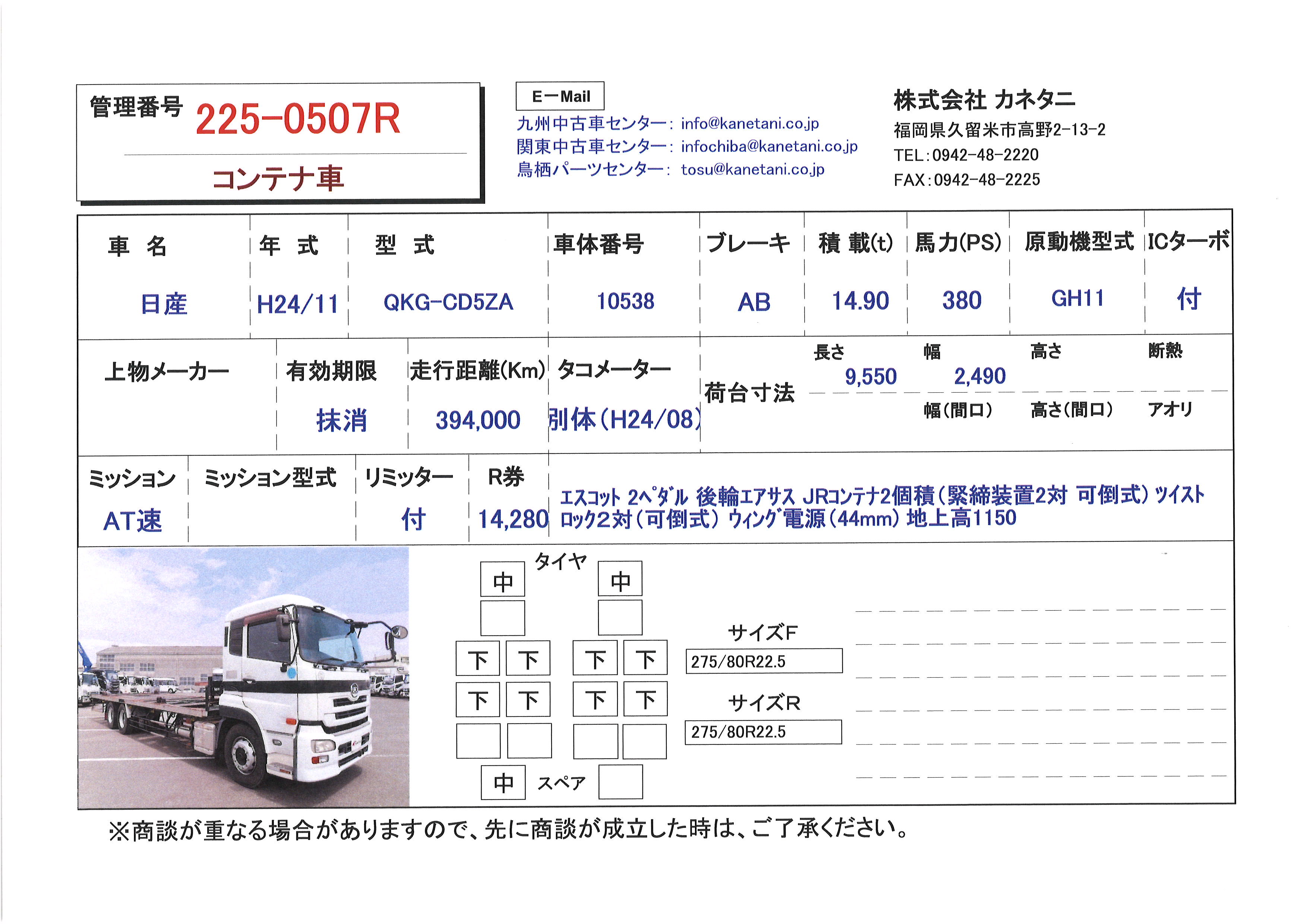 管理番号 225-0507R

コンテナ車

E－Mail
九州中古車センター: info@kanetani.co.jp
関東中古車センター: infochiba@kanetani.co.jp
鳥栖パーツセンター: tosu@kanetani.co.jp

株式会社 カネタニ
福岡県久留米市高野2-13-2
TEL:0942-48-2220
FAX:0942-48-2225

| 車 名 | 年 式 | 型 式 | 車体番号 | ブレーキ | 積 載(t) | 馬力(PS) | 原動機型式 | ICターボ |
|---|---|---|---|---|---|---|---|---|
| 日産 | H24/11 | QKG-CD5ZA | 10538 | AB | 14.90 | 380 | GH11 | 付 |

上物メーカー
有効期限 抹消
走行距離(Km) 394,000
タコメーター 別体(H24/08)
荷台寸法
長さ 9,550
幅 2,490
高さ
断熱
幅(間口)
高さ(間口)
アオリ

ミッション AT速
ミッション型式
リミッター 付
R券 14,280
エスコット 2ペダル 後輪エアサス JRコンテナ2個積(緊締装置2対 可倒式) ツイストロック2対(可倒式) ウィング電源(44mm) 地上高1150

タイヤ
中 中
下 下 下 下
下 下 下 下
中 スペア
サイズF
275/80R22.5
サイズR
275/80R22.5

※商談が重なる場合がありますので、先に商談が成立した時は、ご了承ください。